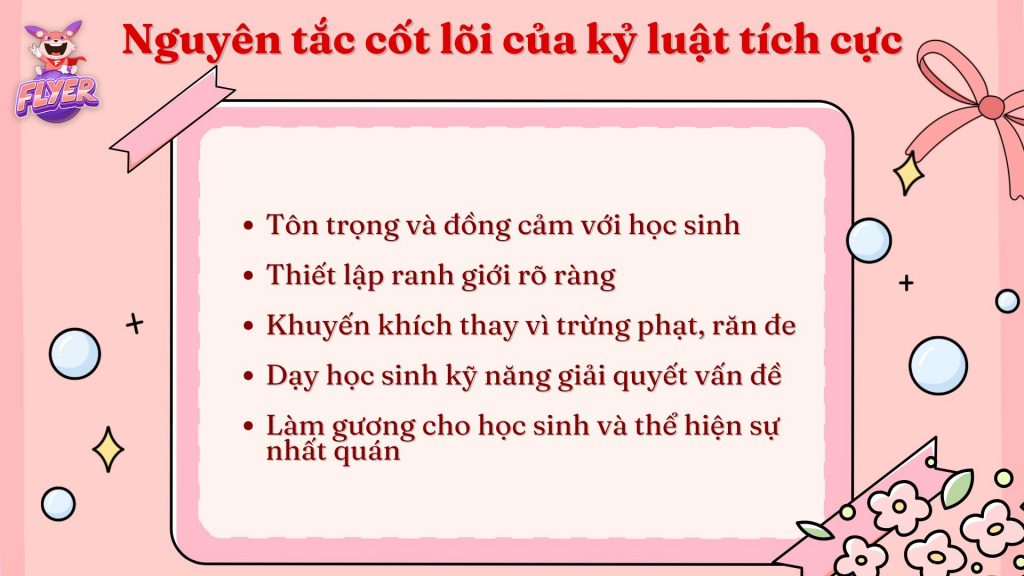 FLYER

Nguyên tắc cốt lõi của kỷ luật tích cực

• Tôn trọng và đồng cảm với học sinh
• Thiết lập ranh giới rõ ràng
• Khuyến khích thay vì trừng phạt, răn đe
• Dạy học sinh kỹ năng giải quyết vấn đề
• Làm gương cho học sinh và thể hiện sự nhất quán